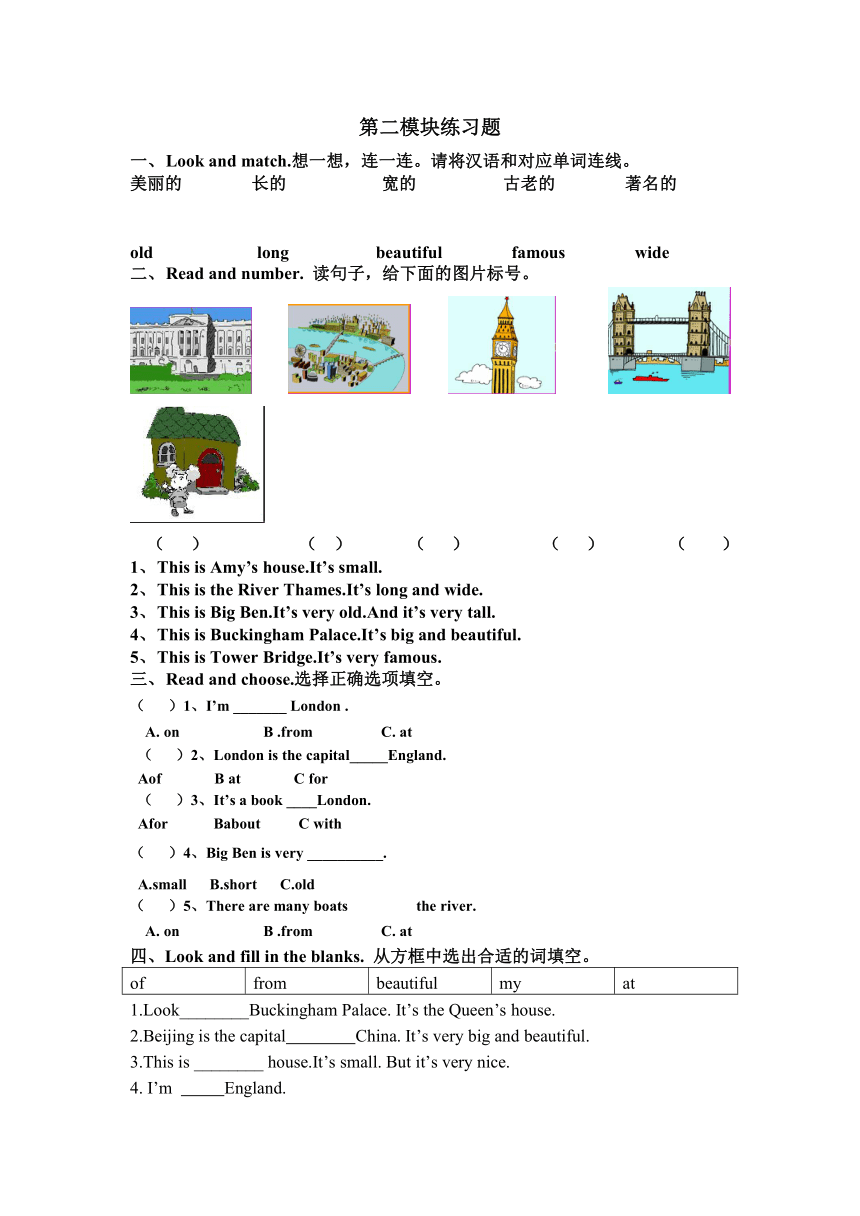 第二模块练习题

一、Look and match.想一想，连一连。请将汉语和对应单词连线。

美丽的 长的 宽的 古老的 著名的

old long beautiful famous wide

二、Read and number. 读句子，给下面的图片标号。

（ ） （ ） （ ） （ ） （ ）

1、This is Amy’s house.It’s small.

2、This is the River Thames.It’s long and wide.

3、This is Big Ben.It’s very old.And it’s very tall.

4、This is Buckingham Palace.It’s big and beautiful.

5、This is Tower Bridge.It’s very famous.

三、Read and choose.选择正确选项填空。

（ ）1、I’m _______ London .

A. on B .from C. at

（ ）2、London is the capital_____England.

Aof B at C for

（ ）3、It’s a book ____London.

Afor Babout C with

（ ）4、Big Ben is very __________.

A.small B.short C.old

（ ）5、There are many boats the river.

A. on B .from C. at

四、Look and fill in the blanks. 从方框中选出合适的词填空。

| of | from | beautiful | my | at |
|---|---|---|---|---|

1.Look________Buckingham Palace. It’s the Queen’s house.

2.Beijing is the capital________China. It’s very big and beautiful.

3.This is ________ house.It’s small. But it’s very nice.

4. I’m _____England.